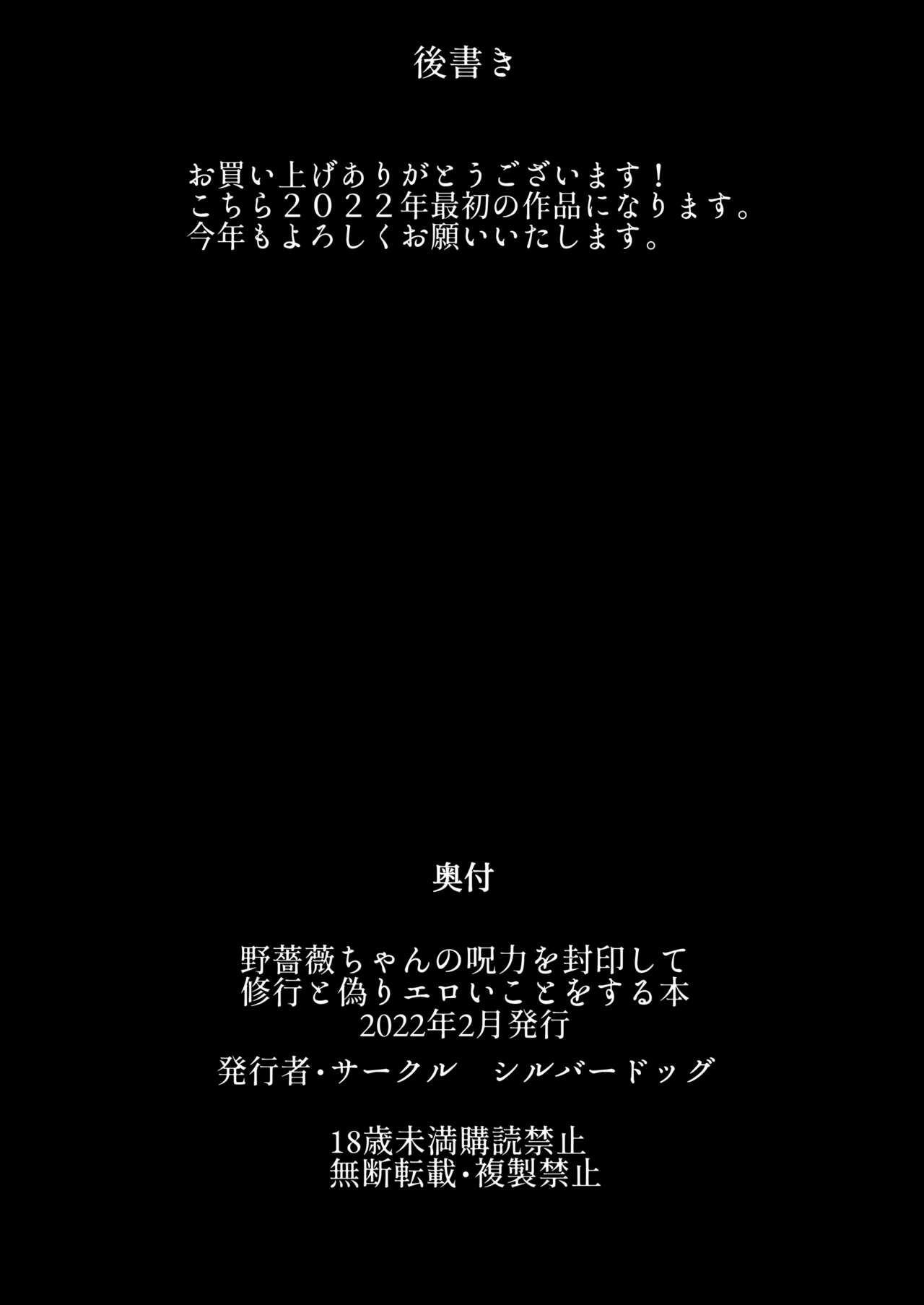 後書き

お買い上げありがとうございます！
こちら２０２２年最初の作品になります。
今年もよろしくお願いいたします。

奥付

野薔薇ちゃんの呪力を封印して
修行と偽りエロいことをする本
2022年2月発行

発行者・サークル　シルバードッグ

18歳未満購読禁止
無断転載・複製禁止